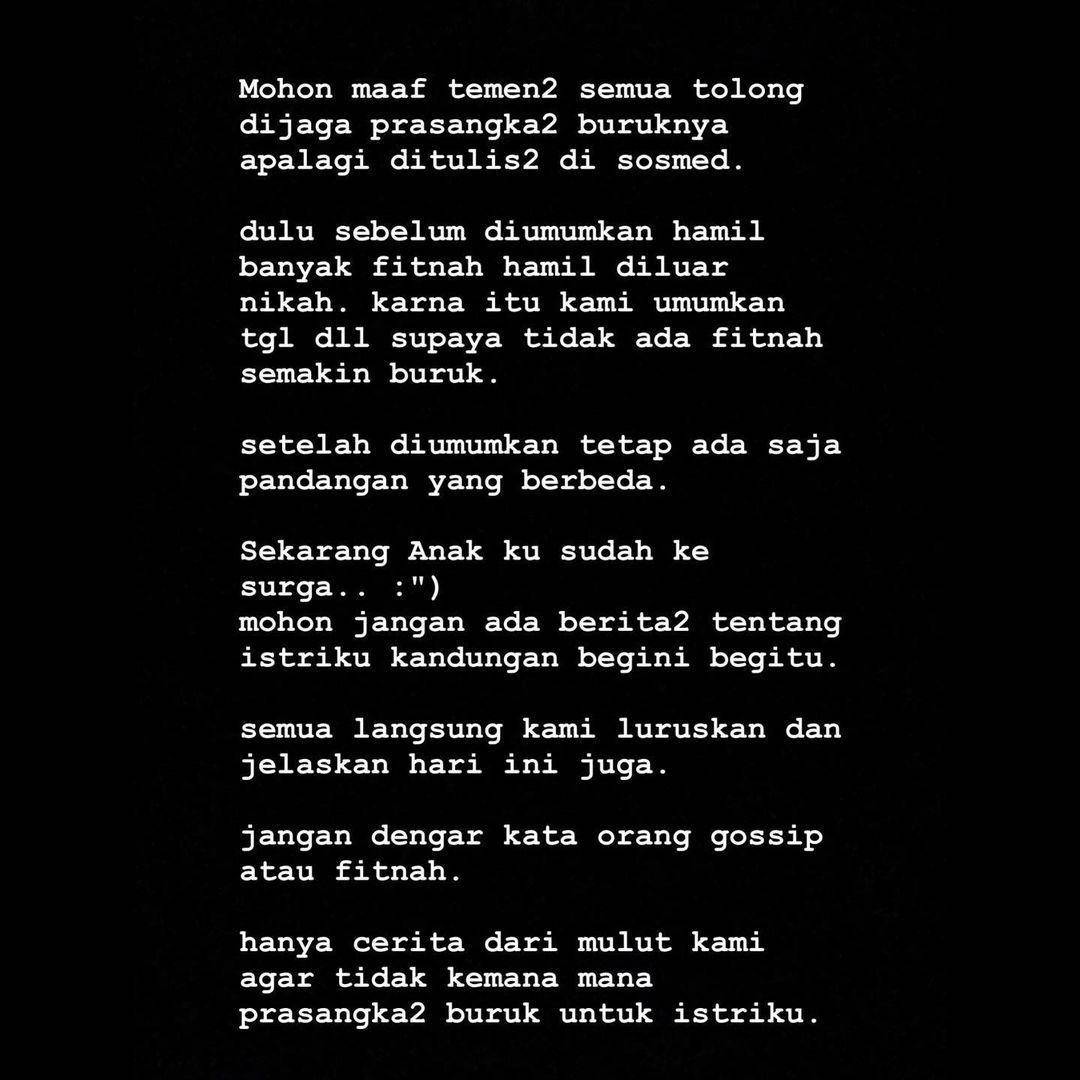 Mohon maaf temen2 semua tolong dijaga prasangka2 buruknya apalagi ditulis2 di sosmed.

dulu sebelum diumumkan hamil banyak fitnah hamil diluar nikah. karna itu kami umumkan tgl dll supaya tidak ada fitnah semakin buruk.

setelah diumumkan tetap ada saja pandangan yang berbeda.

Sekarang Anak ku sudah ke surga.. :")
mohon jangan ada berita2 tentang istriku kandungan begini begitu.

semua langsung kami luruskan dan jelaskan hari ini juga.

jangan dengar kata orang gossip atau fitnah.

hanya cerita dari mulut kami agar tidak kemana mana prasangka2 buruk untuk istriku.